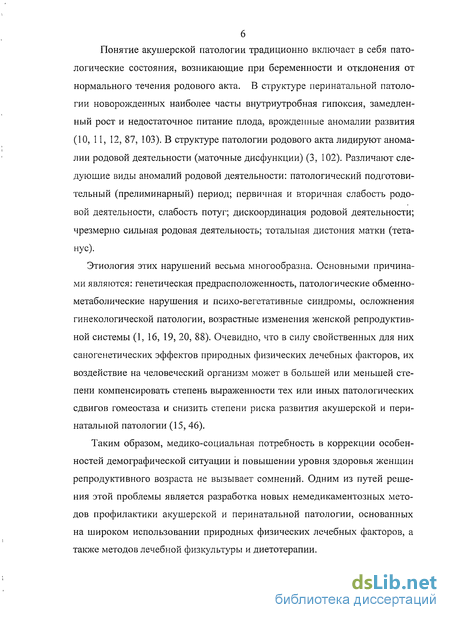 6

Понятие акушерской патологии традиционно включает в себя патологические состояния, возникающие при беременности и отклонения от нормального течения родового акта. В структуре перинатальной патологии новорожденных наиболее часты внутриутробная гипоксия, замедленный рост и недостаточное питание плода, врожденные аномалии развития (10, 11, 12, 87, 103). В структуре патологии родового акта лидируют аномалии родовой деятельности (маточные дисфункции) (3, 102). Различают следующие виды аномалий родовой деятельности: патологический подготовительный (прелиминарный) период; первичная и вторичная слабость родовой деятельности, слабость потуг; дискоординация родовой деятельности; чрезмерно сильная родовая деятельность; тотальная дистония матки (тетанус).

Этиология этих нарушений весьма многообразна. Основными причинами являются: генетическая предрасположенность, патологические обменно-метаболические нарушения и психо-вегетативные синдромы, осложнения гинекологической патологии, возрастные изменения женской репродуктивной системы (1, 16, 19, 20, 88). Очевидно, что в силу свойственных для них саногенетических эффектов природных физических лечебных факторов, их воздействие на человеческий организм может в большей или меньшей степени компенсировать степень выраженности тех или иных патологических сдвигов гомеостаза и снизить степени риска развития акушерской и перинатальной патологии (15, 46).

Таким образом, медико-социальная потребность в коррекции особенностей демографической ситуации и повышении уровня здоровья женщин репродуктивного возраста не вызывает сомнений. Одним из путей решения этой проблемы является разработка новых немедикаментозных методов профилактики акушерской и перинатальной патологии, основанных на широком использовании природных физических лечебных факторов, а также методов лечебной физкультуры и диетотерапии.

dsLib.net
библиотека диссертаций